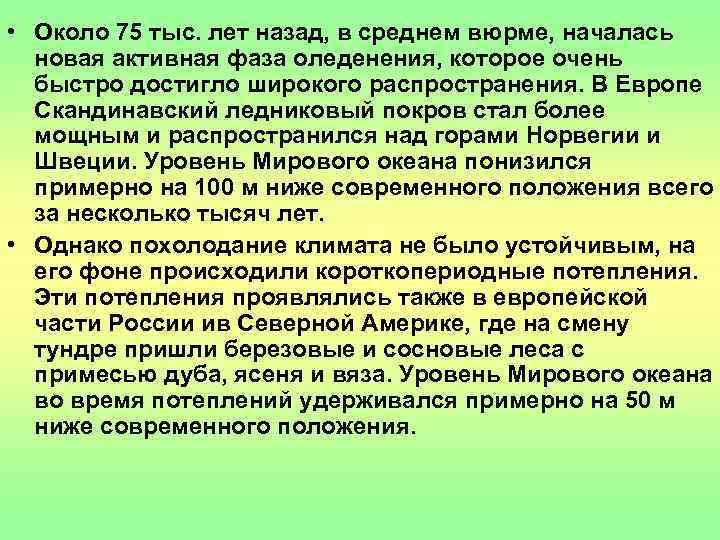 • Около 75 тыс. лет назад, в среднем вюрме, началась новая активная фаза оледенения, которое очень быстро достигло широкого распространения. В Европе Скандинавский ледниковый покров стал более мощным и распространился над горами Норвегии и Швеции. Уровень Мирового океана понизился примерно на 100 м ниже современного положения всего за несколько тысяч лет.

• Однако похолодание климата не было устойчивым, на его фоне происходили короткопериодные потепления. Эти потепления проявлялись также в европейской части России ив Северной Америке, где на смену тундре пришли березовые и сосновые леса с примесью дуба, ясеня и вяза. Уровень Мирового океана во время потеплений удерживался примерно на 50 м ниже современного положения.